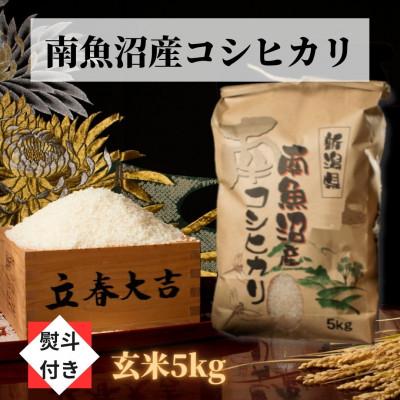 南魚沼産コシヒカリ

新潟県
南魚沼産
コシヒカリ
5kg

立春大吉

熨斗付き

玄米5kg